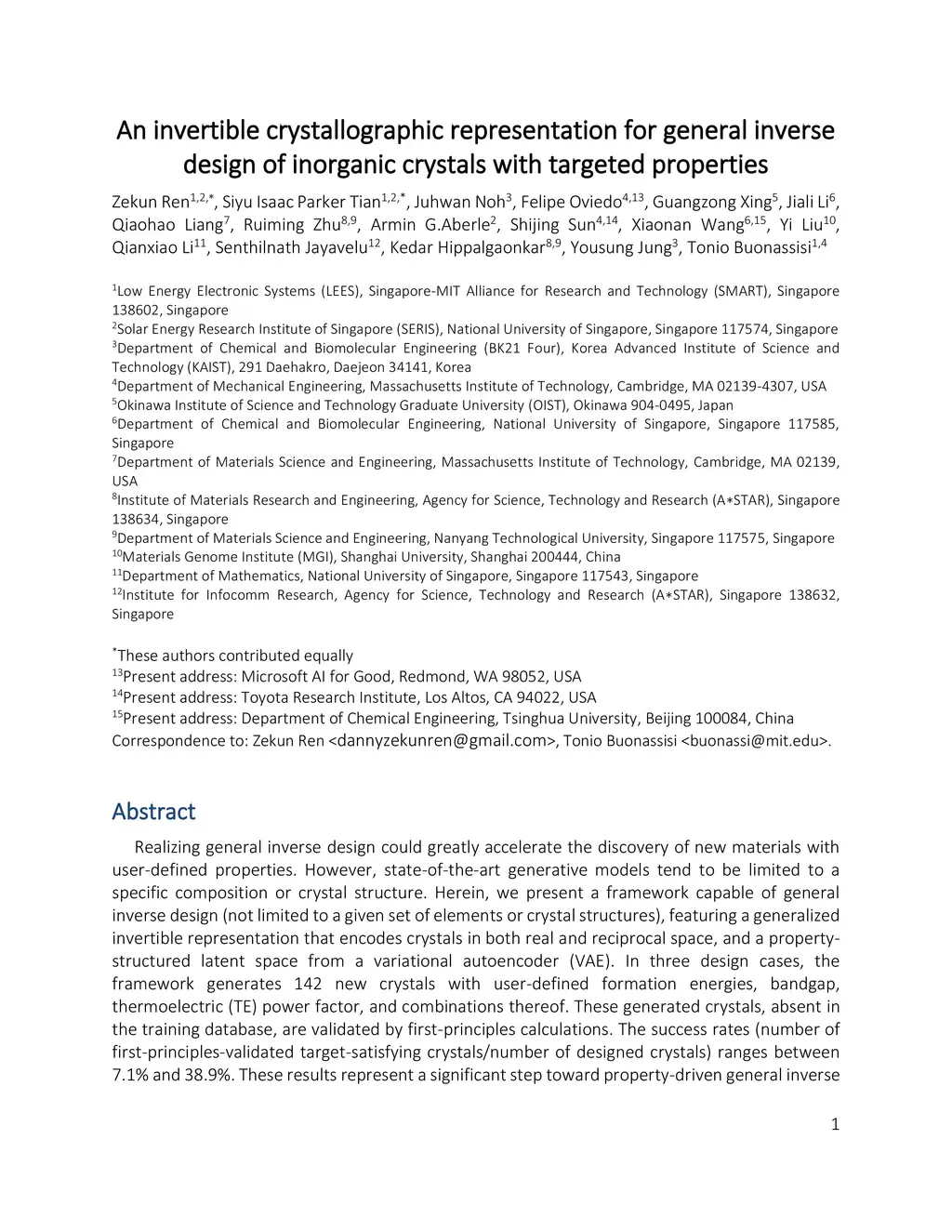 An invertible crystallographic representation for general inverse design of inorganic crystals with targeted properties

Zekun Ren$^{1,2,*}$, Siyu Isaac Parker Tian$^{1,2,*}$, Juhwan Noh$^{3}$, Felipe Oviedo$^{4,13}$, Guangzong Xing$^{5}$, Jiali Li$^{6}$, Qiaohao Liang$^{7}$, Ruiming Zhu$^{8,9}$, Armin G.Aberle$^{2}$, Shijing Sun$^{4,14}$, Xiaonan Wang$^{6,15}$, Yi Liu$^{10}$, Qianxiao Li$^{11}$, Senthilnath Jayavelu$^{12}$, Kedar Hippalgaonkar$^{8,9}$, Yousung Jung$^{3}$, Tonio Buonassisi$^{1,4}$

$^{1}$Low Energy Electronic Systems (LEES), Singapore-MIT Alliance for Research and Technology (SMART), Singapore 138602, Singapore
$^{2}$Solar Energy Research Institute of Singapore (SERIS), National University of Singapore, Singapore 117574, Singapore
$^{3}$Department of Chemical and Biomolecular Engineering (BK21 Four), Korea Advanced Institute of Science and Technology (KAIST), 291 Daehakro, Daejeon 34141, Korea
$^{4}$Department of Mechanical Engineering, Massachusetts Institute of Technology, Cambridge, MA 02139-4307, USA
$^{5}$Okinawa Institute of Science and Technology Graduate University (OIST), Okinawa 904-0495, Japan
$^{6}$Department of Chemical and Biomolecular Engineering, National University of Singapore, Singapore 117585, Singapore
$^{7}$Department of Materials Science and Engineering, Massachusetts Institute of Technology, Cambridge, MA 02139, USA
$^{8}$Institute of Materials Research and Engineering, Agency for Science, Technology and Research (A∗STAR), Singapore 138634, Singapore
$^{9}$Department of Materials Science and Engineering, Nanyang Technological University, Singapore 117575, Singapore
$^{10}$Materials Genome Institute (MGI), Shanghai University, Shanghai 200444, China
$^{11}$Department of Mathematics, National University of Singapore, Singapore 117543, Singapore
$^{12}$Institute for Infocomm Research, Agency for Science, Technology and Research (A∗STAR), Singapore 138632, Singapore

$^{*}$These authors contributed equally
$^{13}$Present address: Microsoft AI for Good, Redmond, WA 98052, USA
$^{14}$Present address: Toyota Research Institute, Los Altos, CA 94022, USA
$^{15}$Present address: Department of Chemical Engineering, Tsinghua University, Beijing 100084, China
Correspondence to: Zekun Ren <dannyzekunren@gmail.com>, Tonio Buonassisi <buonassi@mit.edu>.

Abstract

Realizing general inverse design could greatly accelerate the discovery of new materials with user-defined properties. However, state-of-the-art generative models tend to be limited to a specific composition or crystal structure. Herein, we present a framework capable of general inverse design (not limited to a given set of elements or crystal structures), featuring a generalized invertible representation that encodes crystals in both real and reciprocal space, and a property-structured latent space from a variational autoencoder (VAE). In three design cases, the framework generates 142 new crystals with user-defined formation energies, bandgap, thermoelectric (TE) power factor, and combinations thereof. These generated crystals, absent in the training database, are validated by first-principles calculations. The success rates (number of first-principles-validated target-satisfying crystals/number of designed crystals) ranges between 7.1% and 38.9%. These results represent a significant step toward property-driven general inverse

1